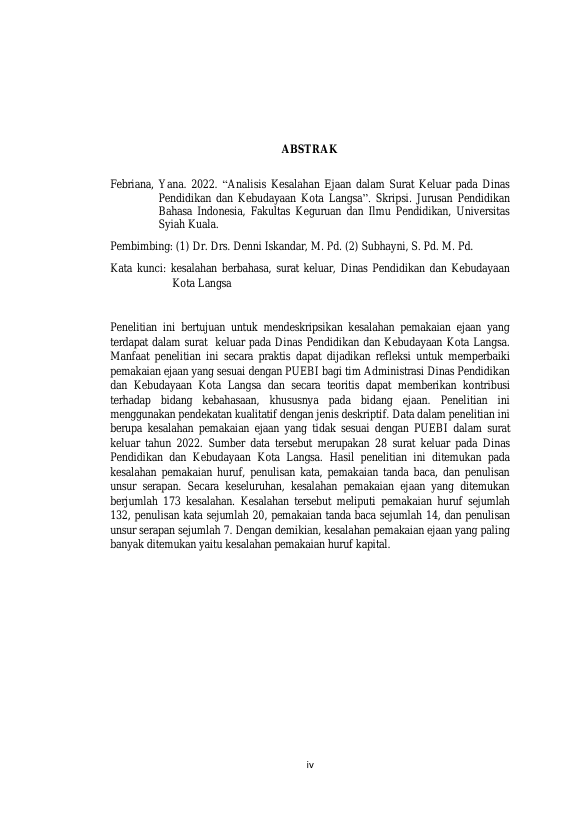 ABSTRAK

Febriana, Yana. 2022. “Analisis Kesalahan Ejaan dalam Surat Keluar pada Dinas Pendidikan dan Kebudayaan Kota Langsa”. Skripsi. Jurusan Pendidikan Bahasa Indonesia, Fakultas Keguruan dan Ilmu Pendidikan, Universitas Syiah Kuala.

Pembimbing: (1) Dr. Drs. Denni Iskandar, M. Pd. (2) Subhayni, S. Pd. M. Pd.

Kata kunci: kesalahan berbahasa, surat keluar, Dinas Pendidikan dan Kebudayaan Kota Langsa

Penelitian ini bertujuan untuk mendeskripsikan kesalahan pemakaian ejaan yang terdapat dalam surat keluar pada Dinas Pendidikan dan Kebudayaan Kota Langsa. Manfaat penelitian ini secara praktis dapat dijadikan refleksi untuk memperbaiki pemakaian ejaan yang sesuai dengan PUEBI bagi tim Administrasi Dinas Pendidikan dan Kebudayaan Kota Langsa dan secara teoritis dapat memberikan kontribusi terhadap bidang kebahasaan, khususnya pada bidang ejaan. Penelitian ini menggunakan pendekatan kualitatif dengan jenis deskriptif. Data dalam penelitian ini berupa kesalahan pemakaian ejaan yang tidak sesuai dengan PUEBI dalam surat keluar tahun 2022. Sumber data tersebut merupakan 28 surat keluar pada Dinas Pendidikan dan Kebudayaan Kota Langsa. Hasil penelitian ini ditemukan pada kesalahan pemakaian huruf, penulisan kata, pemakaian tanda baca, dan penulisan unsur serapan. Secara keseluruhan, kesalahan pemakaian ejaan yang ditemukan berjumlah 173 kesalahan. Kesalahan tersebut meliputi pemakaian huruf sejumlah 132, penulisan kata sejumlah 20, pemakaian tanda baca sejumlah 14, dan penulisan unsur serapan sejumlah 7. Dengan demikian, kesalahan pemakaian ejaan yang paling banyak ditemukan yaitu kesalahan pemakaian huruf kapital.

iv